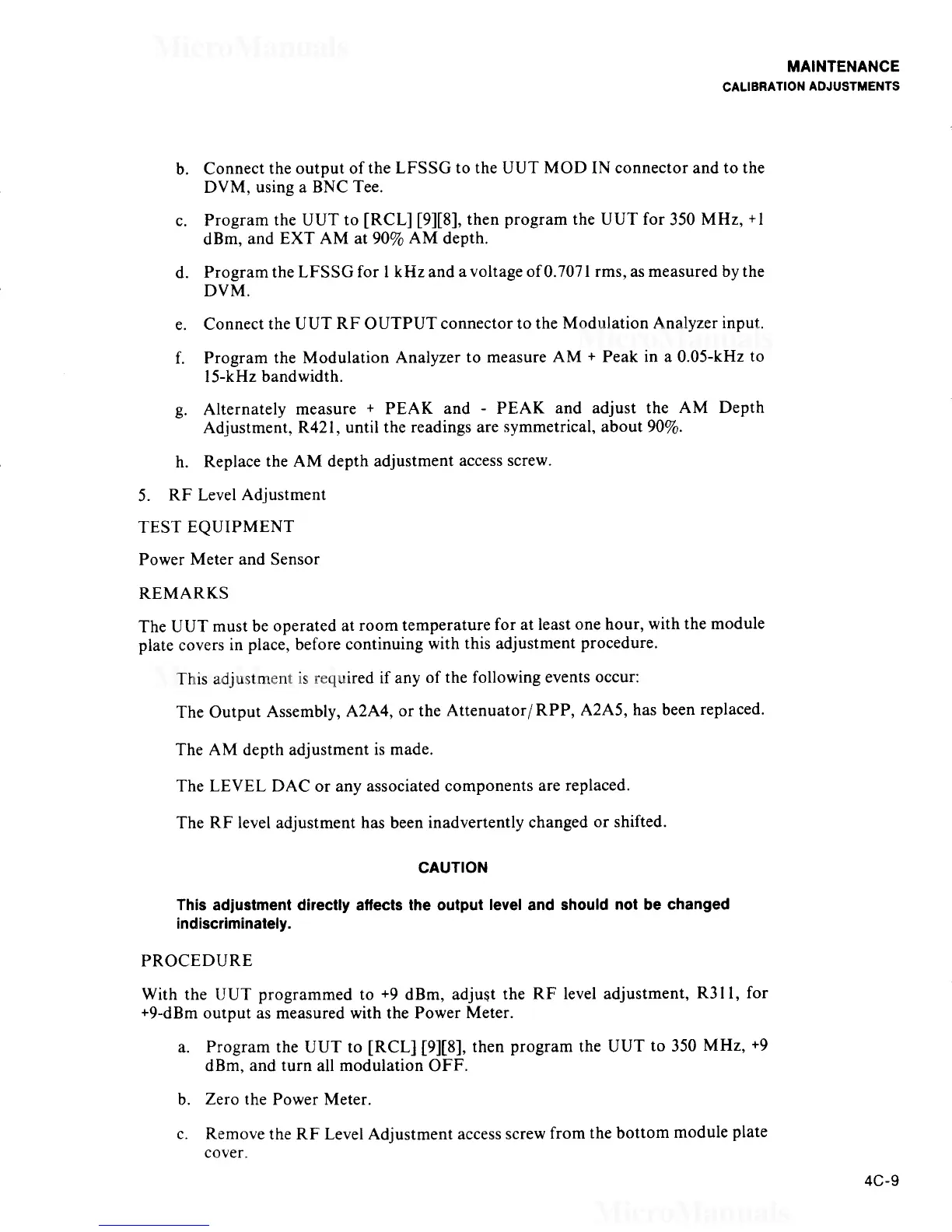 MicroManuals

MAINTENANCE
CALIBRATION ADJUSTMENTS

b. Connect the output of the LFSSG to the UUT MOD IN connector and to the DVM, using a BNC Tee.

c. Program the UUT to [RCL] [9][8], then program the UUT for 350 MHz, +1 dBm, and EXT AM at 90% AM depth.

d. Program the LFSSG for 1 kHz and a voltage of 0.7071 rms, as measured by the DVM.

e. Connect the UUT RF OUTPUT connector to the Modulation Analyzer input.

f. Program the Modulation Analyzer to measure AM + Peak in a 0.05-kHz to 15-kHz bandwidth.

g. Alternately measure + PEAK and - PEAK and adjust the AM Depth Adjustment, R421, until the readings are symmetrical, about 90%.

h. Replace the AM depth adjustment access screw.

5. RF Level Adjustment

TEST EQUIPMENT

Power Meter and Sensor

REMARKS

The UUT must be operated at room temperature for at least one hour, with the module plate covers in place, before continuing with this adjustment procedure.

This adjustment is required if any of the following events occur:

The Output Assembly, A2A4, or the Attenuator/RPP, A2A5, has been replaced.

The AM depth adjustment is made.

The LEVEL DAC or any associated components are replaced.

The RF level adjustment has been inadvertently changed or shifted.

CAUTION

This adjustment directly affects the output level and should not be changed indiscriminately.

PROCEDURE

With the UUT programmed to +9 dBm, adjust the RF level adjustment, R311, for +9-dBm output as measured with the Power Meter.

a. Program the UUT to [RCL] [9][8], then program the UUT to 350 MHz, +9 dBm, and turn all modulation OFF.

b. Zero the Power Meter.

c. Remove the RF Level Adjustment access screw from the bottom module plate cover.

4C-9

MicroManuals